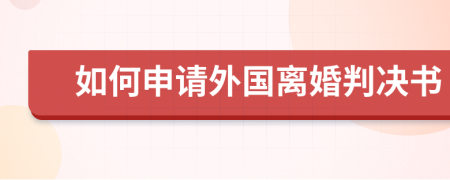 如何申请外国离婚判决书